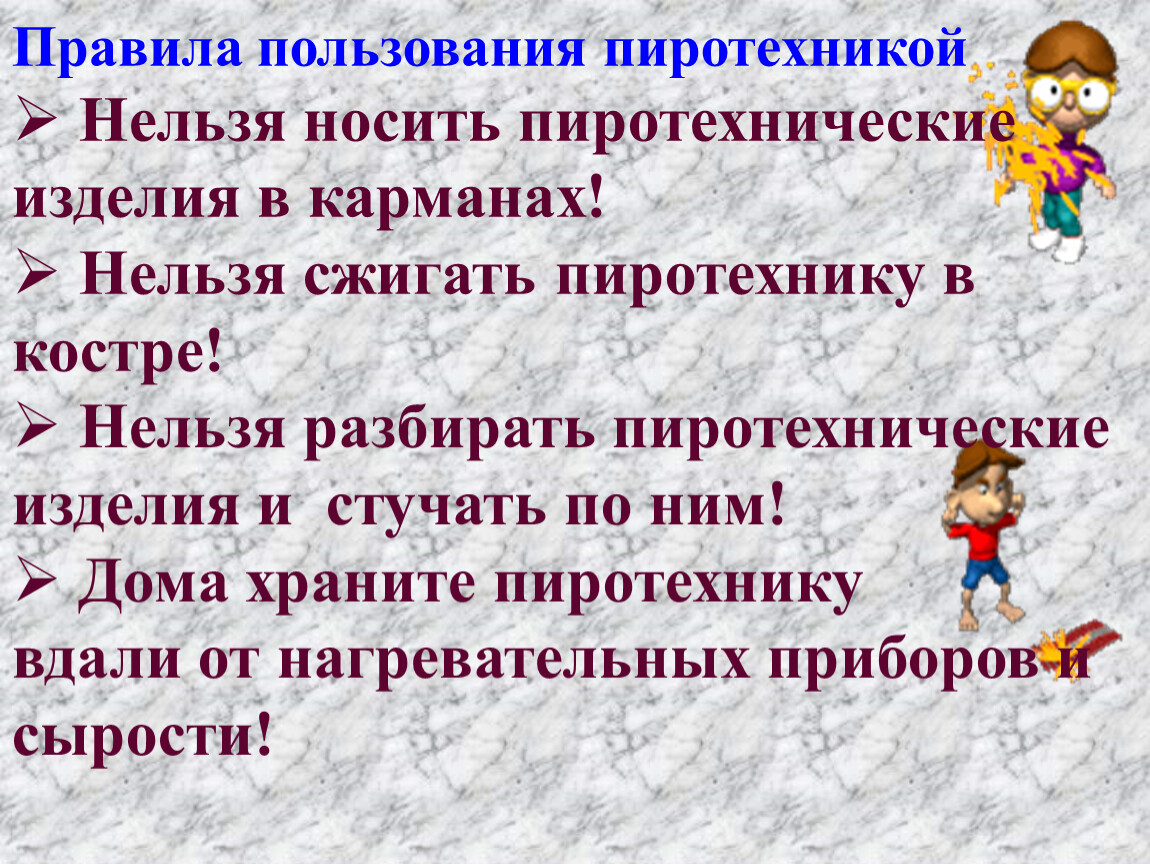 Правила пользования пиротехникой

➢ Нельзя носить пиротехнические изделия в карманах!

➢ Нельзя сжигать пиротехнику в костре!

➢ Нельзя разбирать пиротехнические изделия и стучать по ним!

➢ Дома храните пиротехнику вдали от нагревательных приборов и сырости!